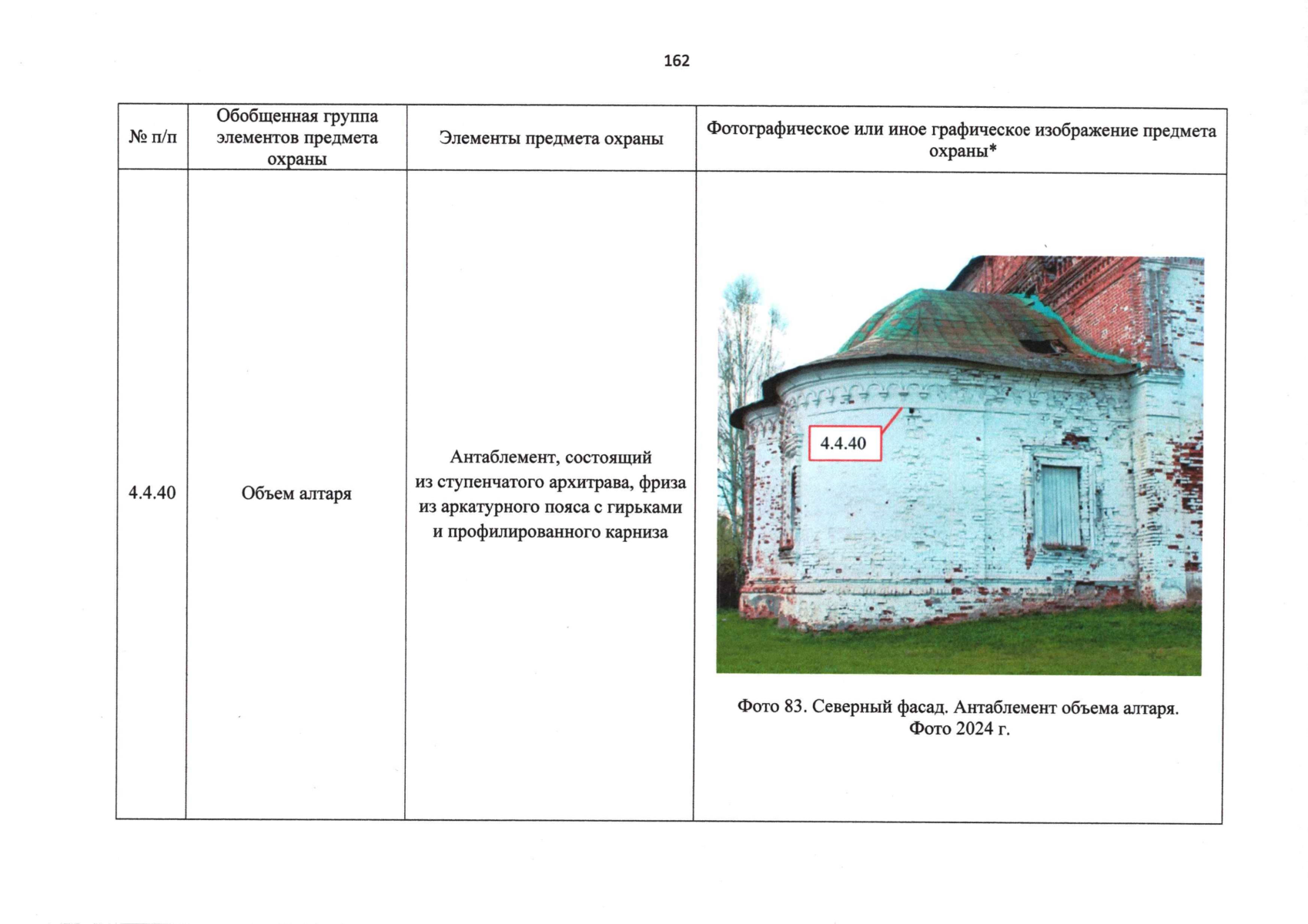 162

| № п/п | Обобщенная группа элементов предмета охраны | Элементы предмета охраны | Фотографическое или иное графическое изображение предмета охраны* |
|---|---|---|---|
| 4.4.40 | Объем алтаря | Антаблемент, состоящий из ступенчатого архитрава, фриза из аркатурного пояса с гирьками и профилированного карниза | 4.4.40 Фото 83. Северный фасад. Антаблемент объема алтаря. Фото 2024 г. |